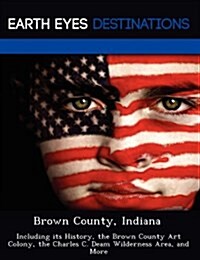 EARTH EYES DESTINATIONS

Brown County, Indiana

Including its History, the Brown County Art Colony, the Charles C. Deam Wilderness Area, and More